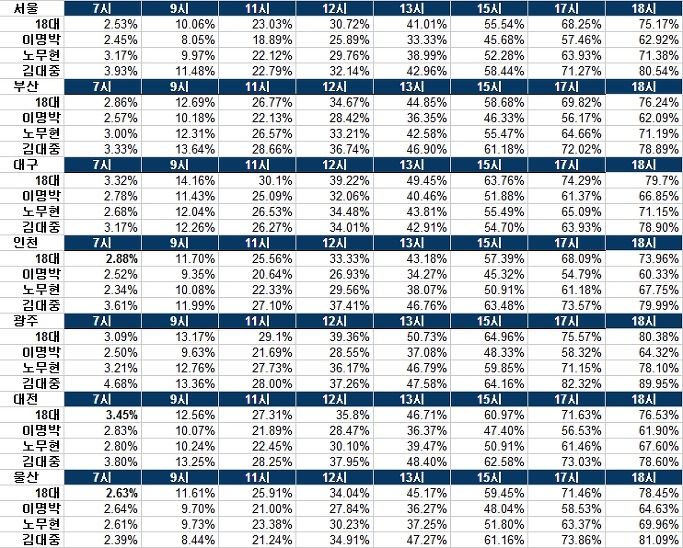 | 서울 | 7시 | 9시 | 11시 | 12시 | 13시 | 15시 | 17시 | 18시 |
|---|---|---|---|---|---|---|---|---|
| 18대 | 2.53% | 10.06% | 23.03% | 30.72% | 41.01% | 55.54% | 68.25% | 75.17% |
| 이명박 | 2.45% | 8.05% | 18.89% | 25.89% | 33.33% | 45.68% | 57.46% | 62.92% |
| 노무현 | 3.17% | 9.97% | 22.12% | 29.76% | 38.99% | 52.28% | 63.93% | 71.38% |
| 김대중 | 3.93% | 11.48% | 22.79% | 32.14% | 42.96% | 58.44% | 71.27% | 80.54% |
| 부산 | 7시 | 9시 | 11시 | 12시 | 13시 | 15시 | 17시 | 18시 |
| 18대 | 2.86% | 12.69% | 26.77% | 34.67% | 44.85% | 58.68% | 69.82% | 76.24% |
| 이명박 | 2.57% | 10.18% | 22.13% | 28.42% | 36.35% | 46.33% | 56.17% | 62.09% |
| 노무현 | 3.00% | 12.31% | 26.57% | 33.21% | 42.58% | 55.47% | 64.66% | 71.19% |
| 김대중 | 3.33% | 13.64% | 28.66% | 36.74% | 46.90% | 61.18% | 72.02% | 78.89% |
| 대구 | 7시 | 9시 | 11시 | 12시 | 13시 | 15시 | 17시 | 18시 |
| 18대 | 3.32% | 14.16% | 30.1% | 39.22% | 49.45% | 63.76% | 74.29% | 79.7% |
| 이명박 | 2.78% | 11.43% | 25.09% | 32.06% | 40.46% | 51.88% | 61.37% | 66.85% |
| 노무현 | 2.68% | 12.04% | 26.53% | 34.48% | 43.81% | 55.49% | 65.09% | 71.15% |
| 김대중 | 3.17% | 12.26% | 26.27% | 34.01% | 42.91% | 54.70% | 63.93% | 78.90% |
| 인천 | 7시 | 9시 | 11시 | 12시 | 13시 | 15시 | 17시 | 18시 |
| 18대 | 2.88% | 11.70% | 25.56% | 33.33% | 43.18% | 57.39% | 68.09% | 73.96% |
| 이명박 | 2.52% | 9.35% | 20.64% | 26.93% | 34.27% | 45.32% | 54.79% | 60.33% |
| 노무현 | 2.34% | 10.08% | 22.33% | 29.56% | 38.07% | 50.91% | 61.18% | 67.75% |
| 김대중 | 3.61% | 11.99% | 27.10% | 37.41% | 46.76% | 63.48% | 73.57% | 79.99% |
| 광주 | 7시 | 9시 | 11시 | 12시 | 13시 | 15시 | 17시 | 18시 |
| 18대 | 3.09% | 13.17% | 29.1% | 39.36% | 50.73% | 64.96% | 75.57% | 80.38% |
| 이명박 | 2.50% | 9.63% | 21.69% | 28.55% | 37.08% | 48.33% | 58.32% | 64.32% |
| 노무현 | 3.21% | 12.76% | 27.73% | 36.17% | 46.79% | 59.85% | 71.15% | 78.10% |
| 김대중 | 4.68% | 13.36% | 28.00% | 37.26% | 47.58% | 64.16% | 82.32% | 89.95% |
| 대전 | 7시 | 9시 | 11시 | 12시 | 13시 | 15시 | 17시 | 18시 |
| 18대 | 3.45% | 12.56% | 27.31% | 35.8% | 46.71% | 60.97% | 71.63% | 76.53% |
| 이명박 | 2.83% | 10.07% | 21.89% | 28.47% | 36.37% | 47.40% | 56.53% | 61.90% |
| 노무현 | 2.80% | 10.24% | 22.45% | 30.10% | 39.47% | 50.91% | 61.46% | 67.60% |
| 김대중 | 3.80% | 13.25% | 28.25% | 37.95% | 48.40% | 62.58% | 73.03% | 78.60% |
| 울산 | 7시 | 9시 | 11시 | 12시 | 13시 | 15시 | 17시 | 18시 |
| 18대 | 2.63% | 11.61% | 25.91% | 34.04% | 45.17% | 59.45% | 71.46% | 78.45% |
| 이명박 | 2.64% | 9.70% | 21.00% | 27.84% | 36.27% | 48.04% | 58.53% | 64.63% |
| 노무현 | 2.61% | 9.73% | 23.38% | 30.23% | 37.25% | 51.80% | 63.37% | 69.96% |
| 김대중 | 2.39% | 8.44% | 21.24% | 34.91% | 47.27% | 61.16% | 73.86% | 81.09% |